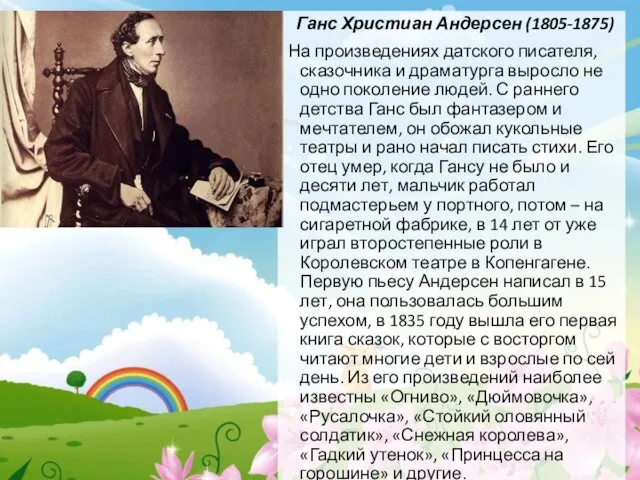 Ганс Христиан Андерсен (1805-1875)

На произведениях датского писателя, сказочника и драматурга выросло не одно поколение людей. С раннего детства Ганс был фантазером и мечтателем, он обожал кукольные театры и рано начал писать стихи. Его отец умер, когда Гансу не было и десяти лет, мальчик работал подмастерьем у портного, потом – на сигаретной фабрике, в 14 лет от уже играл второстепенные роли в Королевском театре в Копенгагене. Первую пьесу Андерсен написал в 15 лет, она пользовалась большим успехом, в 1835 году вышла его первая книга сказок, которые с восторгом читают многие дети и взрослые по сей день. Из его произведений наиболее известны «Огниво», «Дюймовочка», «Русалочка», «Стойкий оловянный солдатик», «Снежная королева», «Гадкий утенок», «Принцесса на горошине» и другие.